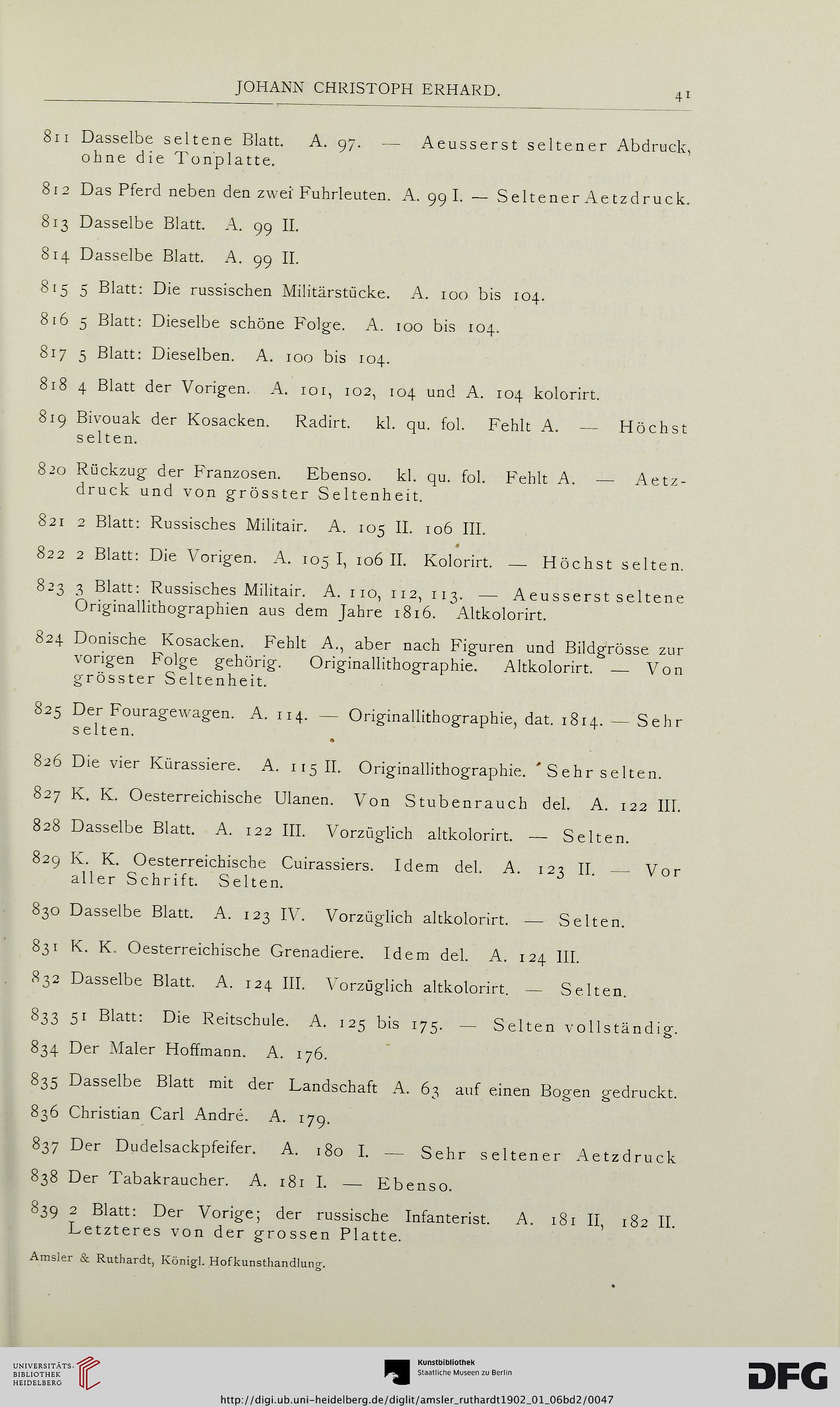 JOHANN CHRISTOPH ERHARD. 41

811 Dasselbe seltene Blatt. A. 97. — Aeusserst seltener Abdruck, ohne die Tonplatte.

812 Das Pferd neben den zwei Fuhrleuten. A. 99 I. — Seltener Aetzdruck.

813 Dasselbe Blatt. A. 99 II.

814 Dasselbe Blatt. A. 99 II.

815 5 Blatt: Die russischen Militärstücke. A. 100 bis 104.

816 5 Blatt: Dieselbe schöne Folge. A. 100 bis 104.

817 5 Blatt: Dieselben. A. 100 bis 104.

818 4 Blatt der Vorigen. A. 101, 102, 104 und A. 104 kolorirt.

819 Bivouak der Kosacken. Radirt. kl. qu. fol. Fehlt A. — Höchst selten.

820 Rückzug der Franzosen. Ebenso. kl. qu. fol. Fehlt A. — Aetzdruck und von grösster Seltenheit.

821 2 Blatt: Russisches Militair. A. 105 II. 106 III.

822 2 Blatt: Die Vorigen. A. 105 I, 106 II. Kolorirt. — Höchst selten.

823 3 Blatt: Russisches Militair. A. 110, 112, 113. — Aeusserst seltene Originallithographien aus dem Jahre 1816. Altkolorirt.

824 Donische Kosacken. Fehlt A., aber nach Figuren und Bildgrösse zur vorigen Folge gehörig. Originallithographie. Altkolorirt. — Von grösster Seltenheit.

825 Der Fouragewagen. A. 114. — Originallithographie, dat. 1814. — Sehr selten.

826 Die vier Kürassiere. A. 115 II. Originallithographie. Sehr selten.

827 K. K. Oesterreichische Ulanen. Von Stubenrauch del. A. 122 III.

828 Dasselbe Blatt. A. 122 III. Vorzüglich altkolorirt. — Selten.

829 K. K. Oesterreichische Cuirassiers. Idem del. A. 123 II. — Vor aller Schrift. Selten.

830 Dasselbe Blatt. A. 123 IV. Vorzüglich altkolorirt. — Selten.

831 K. K. Oesterreichische Grenadiere. Idem del. A. 124 III.

832 Dasselbe Blatt. A. 124 III. Vorzüglich altkolorirt. — Selten.

833 51 Blatt: Die Reitschule. A. 125 bis 175. — Selten vollständig.

834 Der Maler Hoffmann. A. 176.

835 Dasselbe Blatt mit der Landschaft A. 63 auf einen Bogen gedruckt.

836 Christian Carl André. A. 179.

837 Der Dudelsackpfeifer. A. 180 I. — Sehr seltener Aetzdruck

838 Der Tabakraucher. A. 181 I. — Ebenso.

839 2 Blatt: Der Vorige; der russische Infanterist. A. 181 II, 182 II. Letzteres von der grossen Platte.

Amsler & Ruthardt, Königl. Hofkunsthandlung.

UNIVERSITÄTS-BIBLIOTHEK HEIDELBERG

Kunstbibliothek Staatliche Museen zu Berlin

DFG

http://digi.ub.uni-heidelberg.de/diglit/amsler_ruthardt1902_01_06bd2/0047